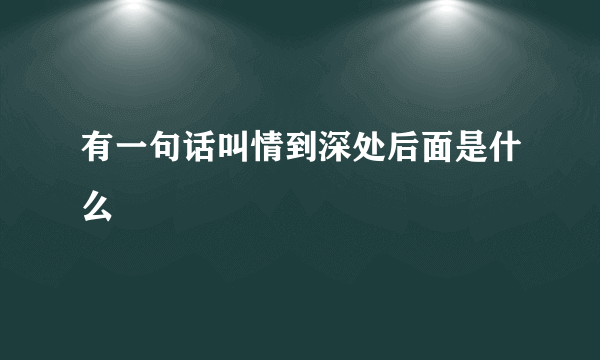 有一句话叫情到深处后面是什么